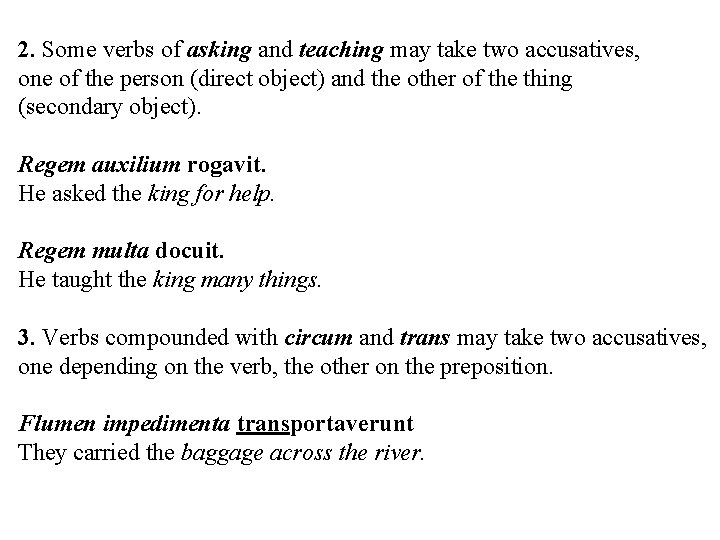 2. Some verbs of asking and teaching may take two accusatives, one of the person (direct object) and the other of the thing (secondary object).

Regem auxilium rogavit.
He asked the king for help.

Regem multa docuit.
He taught the king many things.

3. Verbs compounded with circum and trans may take two accusatives, one depending on the verb, the other on the preposition.

Flumen impedimenta transportaverunt
They carried the baggage across the river.